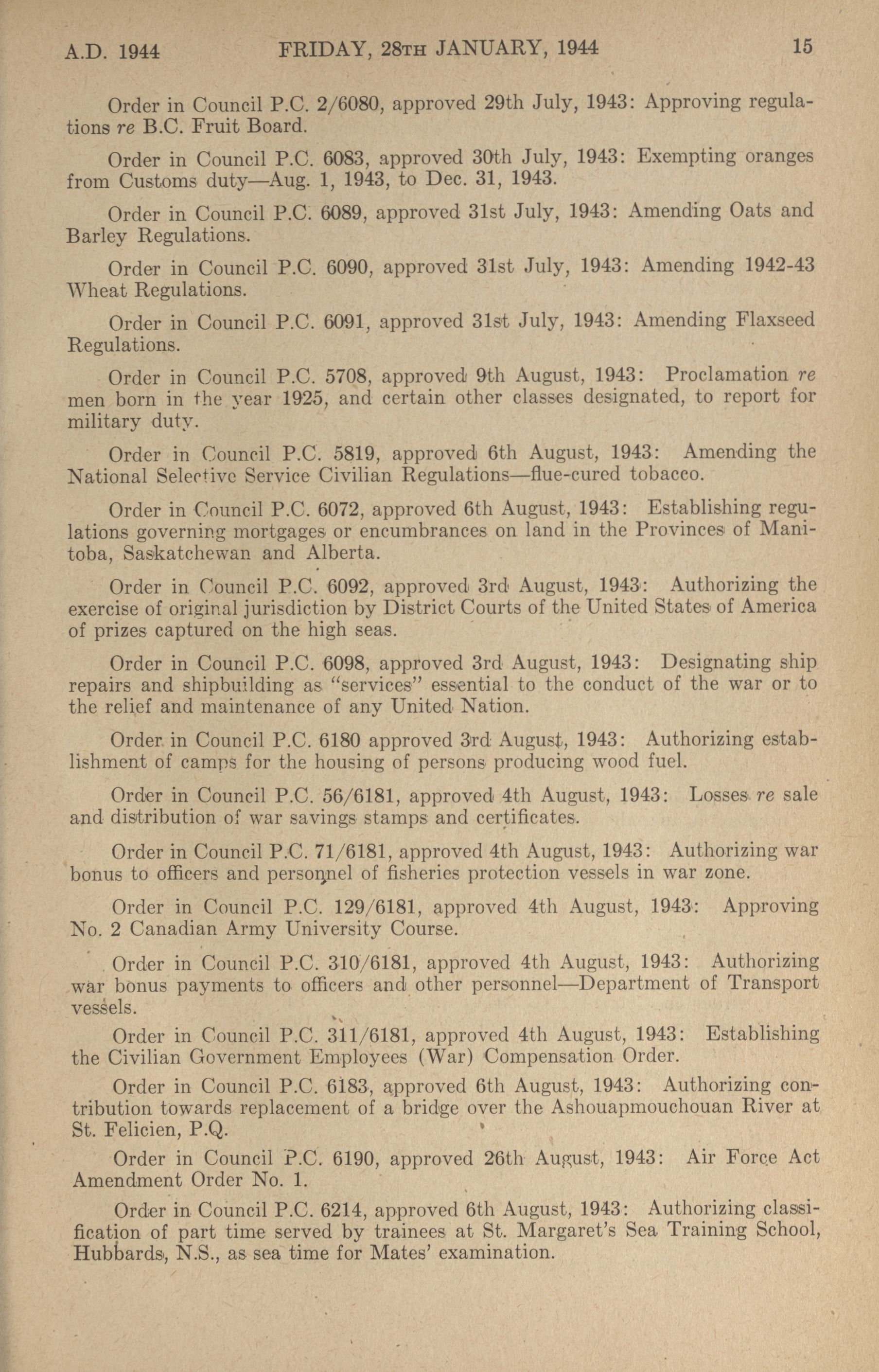 A.D. 1944 FRIDAY, 28TH JANUARY, 1944 15

Order in Council P.C. 2/6080, approved 29th July, 1943: Approving regulations re B.C. Fruit Board.

Order in Council P.C. 6083, approved 30th July, 1943: Exempting oranges from Customs duty—Aug. 1, 1943, to Dec. 31, 1943.

Order in Council P.C. 6089, approved 31st July, 1943: Amending Oats and Barley Regulations.

Order in Council P.C. 6090, approved 31st July, 1943: Amending 1942-43 Wheat Regulations.

Order in Council P.C. 6091, approved 31st July, 1943: Amending Flaxseed Regulations.

Order in Council P.C. 5708, approved 9th August, 1943: Proclamation re men born in the year 1925, and certain other classes designated, to report for military duty.

Order in Council P.C. 5819, approved 6th August, 1943: Amending the National Selective Service Civilian Regulations—flue-cured tobacco.

Order in Council P.C. 6072, approved 6th August, 1943: Establishing regulations governing mortgages or encumbrances on land in the Provinces of Manitoba, Saskatchewan and Alberta.

Order in Council P.C. 6092, approved 3rd August, 1943: Authorizing the exercise of original jurisdiction by District Courts of the United States of America of prizes captured on the high seas.

Order in Council P.C. 6098, approved 3rd August, 1943: Designating ship repairs and shipbuilding as "services" essential to the conduct of the war or to the relief and maintenance of any United Nation.

Order in Council P.C. 6180 approved 3rd August, 1943: Authorizing establishment of camps for the housing of persons producing wood fuel.

Order in Council P.C. 56/6181, approved 4th August, 1943: Losses re sale and distribution of war savings stamps and certificates.

Order in Council P.C. 71/6181, approved 4th August, 1943: Authorizing war bonus to officers and personnel of fisheries protection vessels in war zone.

Order in Council P.C. 129/6181, approved 4th August, 1943: Approving No. 2 Canadian Army University Course.

Order in Council P.C. 310/6181, approved 4th August, 1943: Authorizing war bonus payments to officers and other personnel—Department of Transport vessels.

Order in Council P.C. 311/6181, approved 4th August, 1943: Establishing the Civilian Government Employees (War) Compensation Order.

Order in Council P.C. 6183, approved 6th August, 1943: Authorizing contribution towards replacement of a bridge over the Ashouapmouchouan River at St. Felicien, P.Q.

Order in Council P.C. 6190, approved 26th August, 1943: Air Force Act Amendment Order No. 1.

Order in Council P.C. 6214, approved 6th August, 1943: Authorizing classification of part time served by trainees at St. Margaret's Sea Training School, Hubbards, N.S., as sea time for Mates' examination.